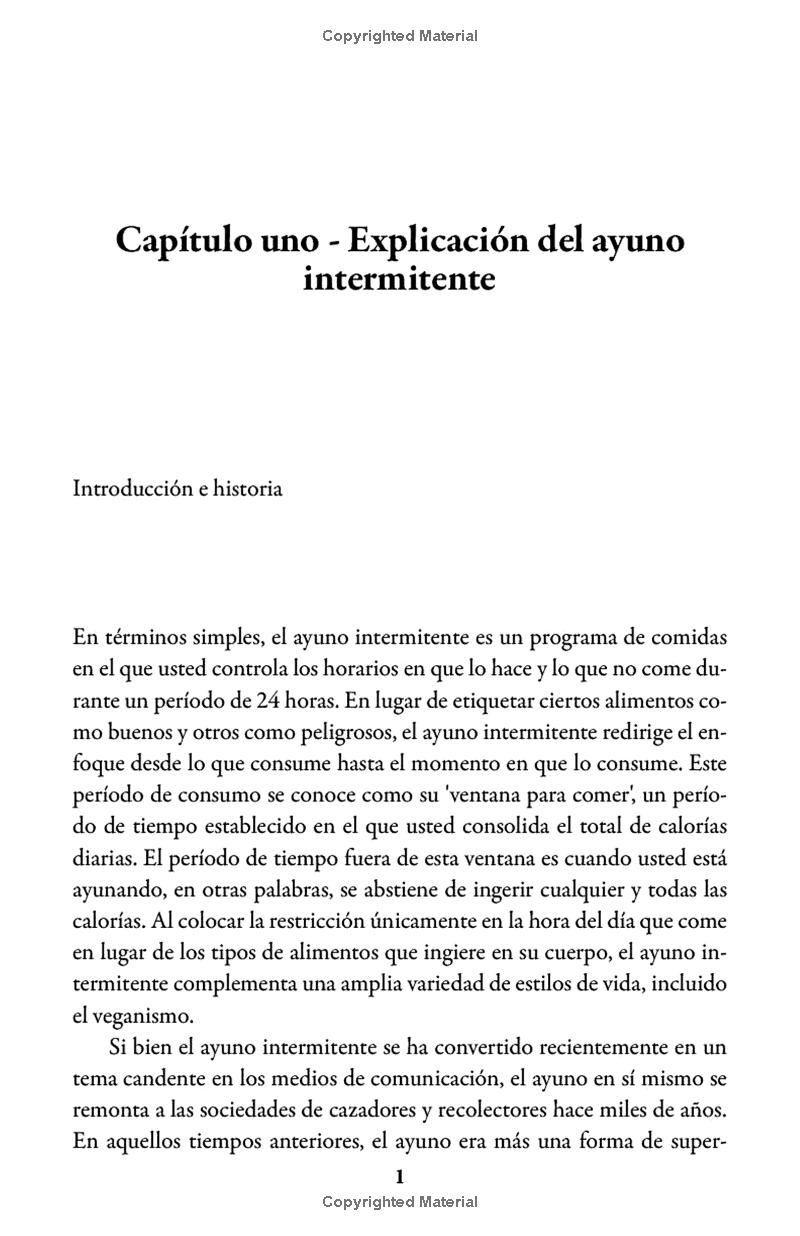 Copyrighted Material

Capítulo uno - Explicación del ayuno intermitente

Introducción e historia

En términos simples, el ayuno intermitente es un programa de comidas en el que usted controla los horarios en que lo hace y lo que no come durante un período de 24 horas. En lugar de etiquetar ciertos alimentos como buenos y otros como peligrosos, el ayuno intermitente redirige el enfoque desde lo que consume hasta el momento en que lo consume. Este período de consumo se conoce como su 'ventana para comer', un período de tiempo establecido en el que usted consolida el total de calorías diarias. El período de tiempo fuera de esta ventana es cuando usted está ayunando, en otras palabras, se abstiene de ingerir cualquier y todas las calorías. Al colocar la restricción únicamente en la hora del día que come en lugar de los tipos de alimentos que ingiere en su cuerpo, el ayuno intermitente complementa una amplia variedad de estilos de vida, incluido el veganismo.

Si bien el ayuno intermitente se ha convertido recientemente en un tema candente en los medios de comunicación, el ayuno en sí mismo se remonta a las sociedades de cazadores y recolectores hace miles de años. En aquellos tiempos anteriores, el ayuno era más una forma de super-

1

Copyrighted Material